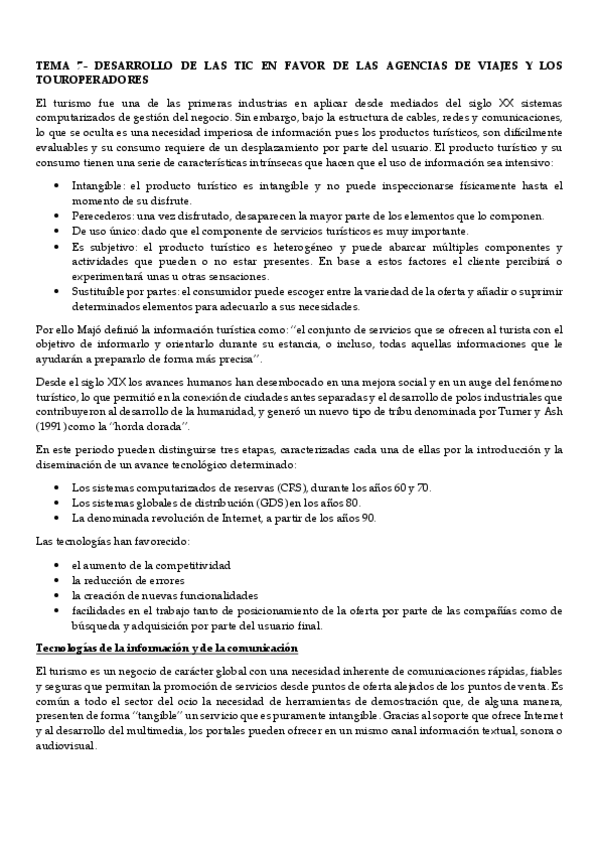 TEMA 7- DESARROLLO DE LAS TIC EN FAVOR DE LAS AGENCIAS DE VIAJES Y LOS TOUROPERADORES

El turismo fue una de las primeras industrias en aplicar desde mediados del siglo XX sistemas computarizados de gestión del negocio. Sin embargo, bajo la estructura de cables, redes y comunicaciones, lo que se oculta es una necesidad imperiosa de información pues los productos turísticos, son difícilmente evaluables y su consumo requiere de un desplazamiento por parte del usuario. El producto turístico y su consumo tienen una serie de características intrínsecas que hacen que el uso de información sea intensivo:

• Intangible: el producto turístico es intangible y no puede inspeccionarse físicamente hasta el momento de su disfrute.
• Perecederos: una vez disfrutado, desaparecen la mayor parte de los elementos que lo componen.
• De uso único: dado que el componente de servicios turísticos es muy importante.
• Es subjetivo: el producto turístico es heterogéneo y puede abarcar múltiples componentes y actividades que pueden o no estar presentes. En base a estos factores el cliente percibirá o experimentará unas u otras sensaciones.
• Sustituible por partes: el consumidor puede escoger entre la variedad de la oferta y añadir o suprimir determinados elementos para adecuarlo a sus necesidades.

Por ello Majó definió la información turística como: "el conjunto de servicios que se ofrecen al turista con el objetivo de informarlo y orientarlo durante su estancia, o incluso, todas aquellas informaciones que le ayudarán a prepararlo de forma más precisa".

Desde el siglo XIX los avances humanos han desembocado en una mejora social y en un auge del fenómeno turístico, lo que permitió en la conexión de ciudades antes separadas y el desarrollo de polos industriales que contribuyeron al desarrollo de la humanidad, y generó un nuevo tipo de tribu denominada por Turner y Ash (1991) como la "horda dorada".

En este periodo pueden distinguirse tres etapas, caracterizadas cada una de ellas por la introducción y la diseminación de un avance tecnológico determinado:

• Los sistemas computarizados de reservas (CRS), durante los años 60 y 70.
• Los sistemas globales de distribución (GDS) en los años 80.
• La denominada revolución de Internet, a partir de los años 90.

Las tecnologías han favorecido:

• el aumento de la competitividad
• la reducción de errores
• la creación de nuevas funcionalidades
• facilidades en el trabajo tanto de posicionamiento de la oferta por parte de las compañías como de búsqueda y adquisición por parte del usuario final.

Tecnologías de la información y de la comunicación

El turismo es un negocio de carácter global con una necesidad inherente de comunicaciones rápidas, fiables y seguras que permitan la promoción de servicios desde puntos de oferta alejados de los puntos de venta. Es común a todo el sector del ocio la necesidad de herramientas de demostración que, de alguna manera, presenten de forma "tangible" un servicio que es puramente intangible. Gracias al soporte que ofrece Internet y al desarrollo del multimedia, los portales pueden ofrecer en un mismo canal información textual, sonora o audiovisual.